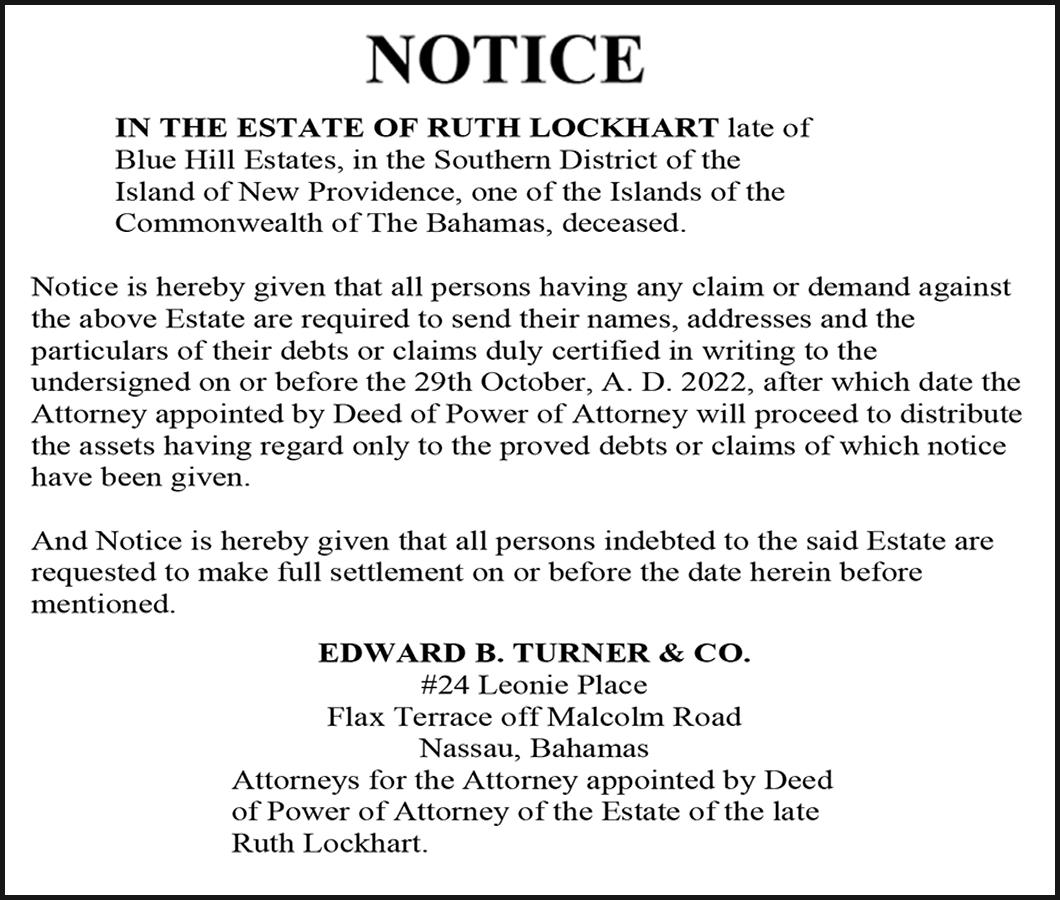 NOTICE

IN THE ESTATE OF RUTH LOCKHART late of Blue Hill Estates, in the Southern District of the Island of New Providence, one of the Islands of the Commonwealth of The Bahamas, deceased.

Notice is hereby given that all persons having any claim or demand against the above Estate are required to send their names, addresses and the particulars of their debts or claims duly certified in writing to the undersigned on or before the 29th October, A. D. 2022, after which date the Attorney appointed by Deed of Power of Attorney will proceed to distribute the assets having regard only to the proved debts or claims of which notice have been given.

And Notice is hereby given that all persons indebted to the said Estate are requested to make full settlement on or before the date herein before mentioned.

EDWARD B. TURNER & CO.
#24 Leonie Place
Flax Terrace off Malcolm Road
Nassau, Bahamas
Attorneys for the Attorney appointed by Deed of Power of Attorney of the Estate of the late Ruth Lockhart.